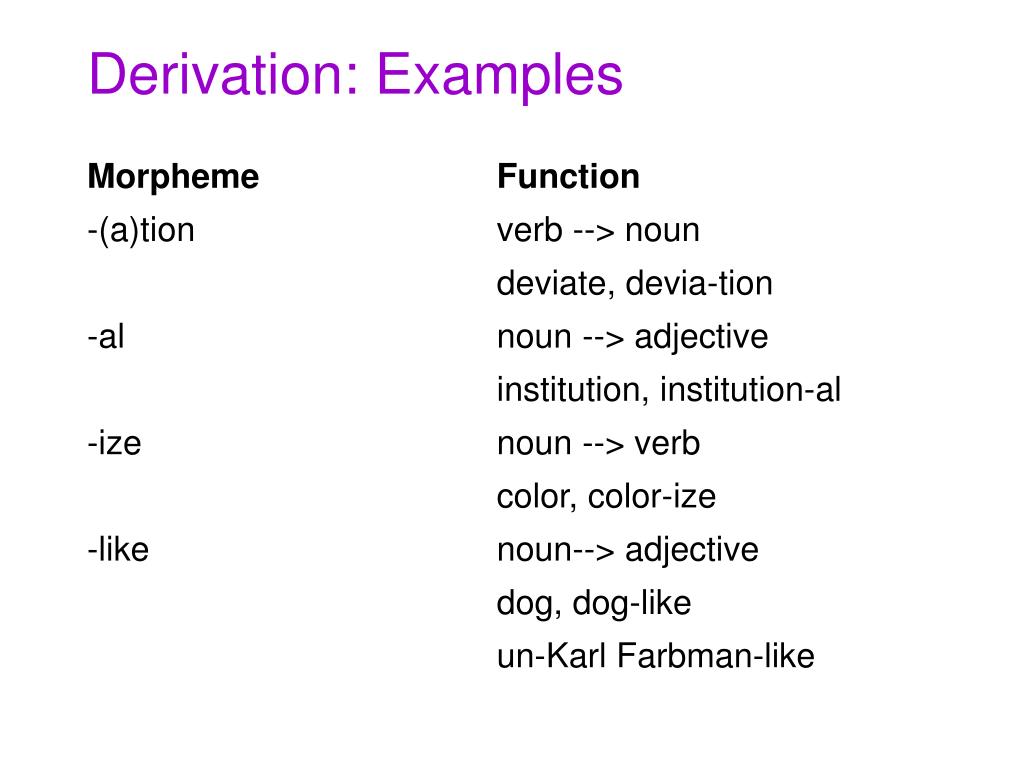 Derivation: Examples

| Morpheme | Function |
|---|---|
| -(a)tion | verb --> noun |
| | deviate, devia-tion |
| -al | noun --> adjective |
| | institution, institution-al |
| -ize | noun --> verb |
| | color, color-ize |
| -like | noun--> adjective |
| | dog, dog-like |
| | un-Karl Farbman-like |